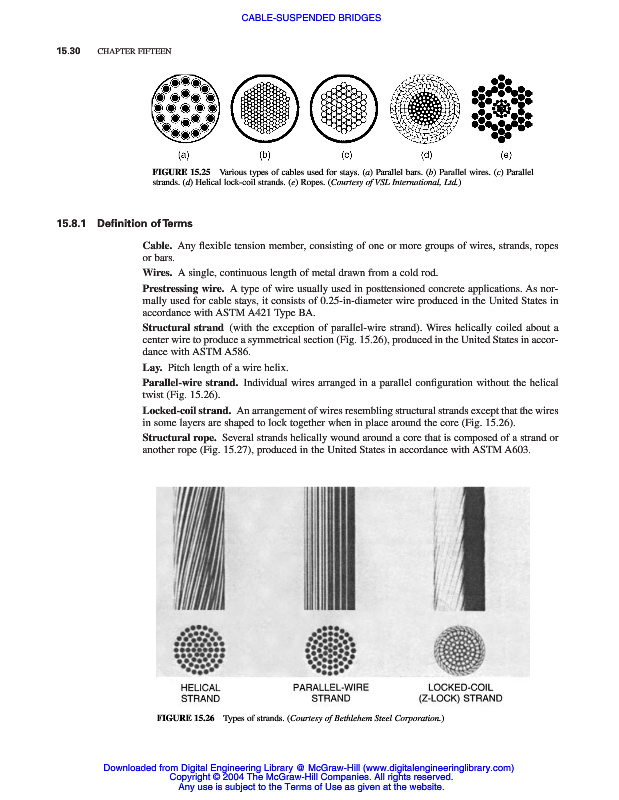 CABLE-SUSPENDED BRIDGES

15.30 CHAPTER FIFTEEN

(a) (b) (c) (d) (e)

FIGURE 15.25 Various types of cables used for stays. (a) Parallel bars. (b) Parallel wires. (c) Parallel strands. (d) Helical lock-coil strands. (e) Ropes. (Courtesy of VSL International, Ltd.)

15.8.1 Definition of Terms

Cable. Any flexible tension member, consisting of one or more groups of wires, strands, ropes or bars.

Wires. A single, continuous length of metal drawn from a cold rod.

Prestressing wire. A type of wire usually used in posttensioned concrete applications. As normally used for cable stays, it consists of 0.25-in-diameter wire produced in the United States in accordance with ASTM A421 Type BA.

Structural strand (with the exception of parallel-wire strand). Wires helically coiled about a center wire to produce a symmetrical section (Fig. 15.26), produced in the United States in accordance with ASTM A586.

Lay. Pitch length of a wire helix.

Parallel-wire strand. Individual wires arranged in a parallel configuration without the helical twist (Fig. 15.26).

Locked-coil strand. An arrangement of wires resembling structural strands except that the wires in some layers are shaped to lock together when in place around the core (Fig. 15.26).

Structural rope. Several strands helically wound around a core that is composed of a strand or another rope (Fig. 15.27), produced in the United States in accordance with ASTM A603.

HELICAL STRAND

PARALLEL-WIRE STRAND

LOCKED-COIL (Z-LOCK) STRAND

FIGURE 15.26 Types of strands. (Courtesy of Bethlehem Steel Corporation.)

Downloaded from Digital Engineering Library @ McGraw-Hill (www.digitalengineeringlibrary.com)
Copyright © 2004 The McGraw-Hill Companies. All rights reserved.
Any use is subject to the Terms of Use as given at the website.